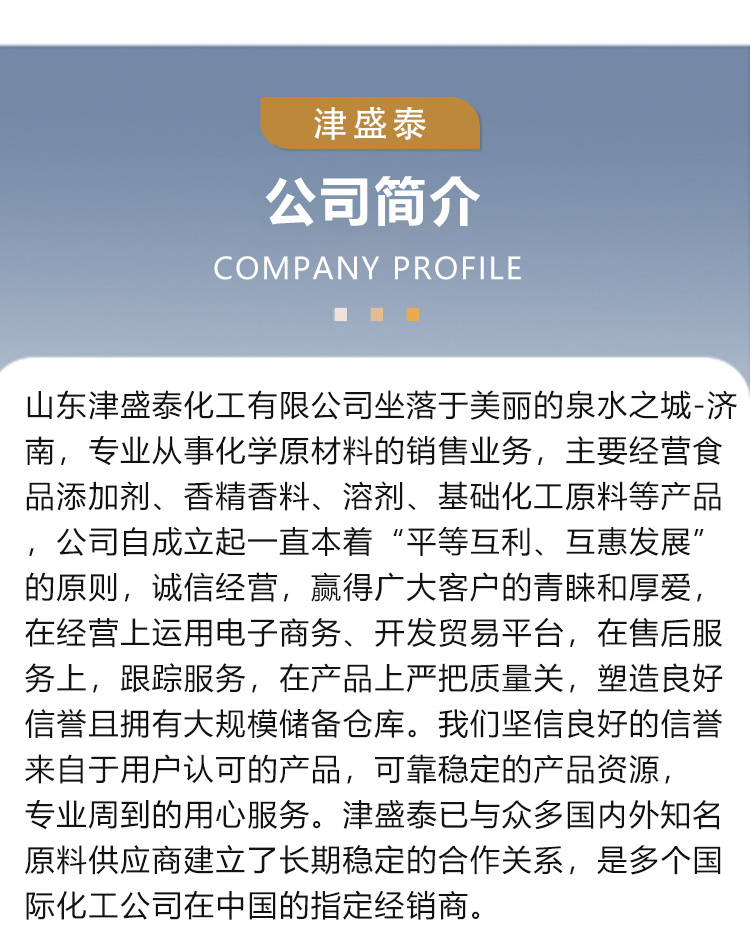 津盛泰

公司简介

COMPANY PROFILE

山东津盛泰化工有限公司坐落于美丽的泉水之城-济南，专业从事化学原材料的销售业务，主要经营食品添加剂、香精香料、溶剂、基础化工原料等产品，公司自成立起一直本着“平等互利、互惠发展”的原则，诚信经营，赢得广大客户的青睐和厚爱，在经营上运用电子商务、开发贸易平台，在售后服务上，跟踪服务，在产品上严把质量关，塑造良好信誉且拥有大规模储备仓库。我们坚信良好的信誉来自于用户认可的产品，可靠稳定的产品资源，专业周到的用心服务。津盛泰已与众多国内外知名原料供应商建立了长期稳定的合作关系，是多个国际化工公司在中国的指定经销商。